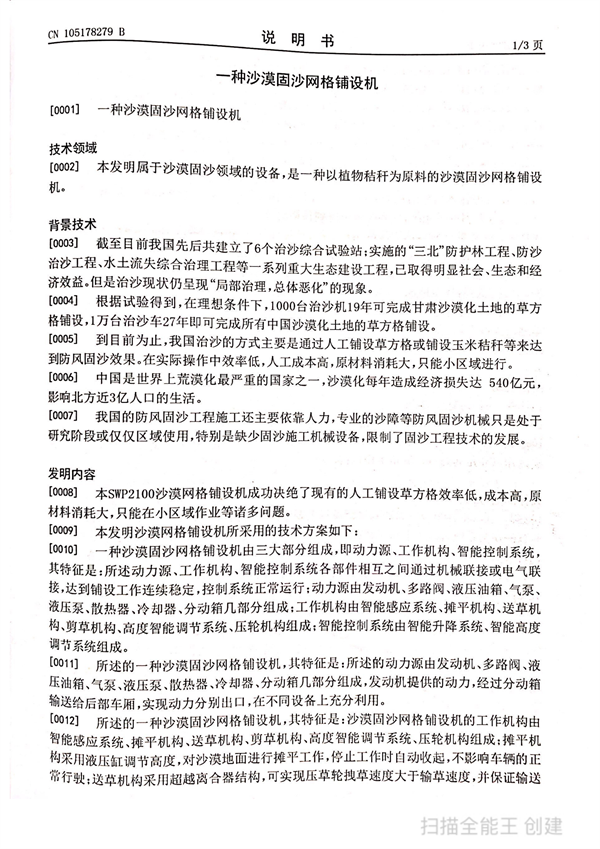 CN 105178279 B　　说　明　书　　1/3 页

一种沙漠固沙网格铺设机

[0001] 一种沙漠固沙网格铺设机

技术领域

[0002] 本发明属于沙漠固沙领域的设备，是一种以植物秸秆为原料的沙漠固沙网格铺设机。

背景技术

[0003] 截至目前我国先后共建立了6个治沙综合试验站；实施的“三北”防护林工程、防沙治沙工程、水土流失综合治理工程等一系列重大生态建设工程，已取得明显社会、生态和经济效益。但是治沙现状仍呈现“局部治理，总体恶化”的现象。

[0004] 根据试验得到，在理想条件下，1000台治沙机19年可完成甘肃沙漠化土地的草方格铺设，1万台治沙车27年即可完成所有中国沙漠化土地的草方格铺设。

[0005] 到目前为止，我国治沙的方式主要是通过人工铺设草方格或铺设玉米秸秆等来达到防风固沙效果。在实际操作中效率低，人工成本高，原材料消耗大，只能小区域进行。

[0006] 中国是世界上荒漠化最严重的国家之一，沙漠化每年造成经济损失达 540亿元，影响北方近3亿人口的生活。

[0007] 我国的防风固沙工程施工还主要依靠人力，专业的沙障等防风固沙机械只是处于研究阶段或仅仅区域使用，特别是缺少固沙施工机械设备，限制了固沙工程技术的发展。

发明内容

[0008] 本SWP2100沙漠网格铺设机成功决绝了现有的人工铺设草方格效率低，成本高，原材料消耗大，只能在小区域作业等诸多问题。

[0009] 本发明沙漠网格铺设机所采用的技术方案如下：

[0010] 一种沙漠固沙网格铺设机由三大部分组成，即动力源、工作机构、智能控制系统，其特征是：所述动力源、工作机构、智能控制系统各部件相互之间通过机械联接或电气联接，达到铺设工作连续稳定，控制系统正常运行；动力源由发动机、多路阀、液压油箱、气泵、液压泵、散热器、冷却器、分动箱几部分组成；工作机构由智能感应系统、摊平机构、送草机构、剪草机构、高度智能调节系统、压轮机构组成；智能控制系统由智能升降系统、智能高度调节系统组成。

[0011] 所述的一种沙漠固沙网格铺设机，其特征是：所述的动力源由发动机、多路阀、液压油箱、气泵、液压泵、散热器、冷却器、分动箱几部分组成，发动机提供的动力，经过分动箱输送给后部车厢，实现动力分别出口，在不同设备上充分利用。

[0012] 所述的一种沙漠固沙网格铺设机，其特征是：沙漠固沙网格铺设机的工作机构由智能感应系统、摊平机构、送草机构、剪草机构、高度智能调节系统、压轮机构组成；摊平机构采用液压缸调节高度，对沙漠地面进行摊平工作，停止工作时自动收起，不影响车辆的正常行驶；送草机构采用超越离合器结构，可实现压草轮拽草速度大于输草速度，并保证输送

扫描全能王 创建